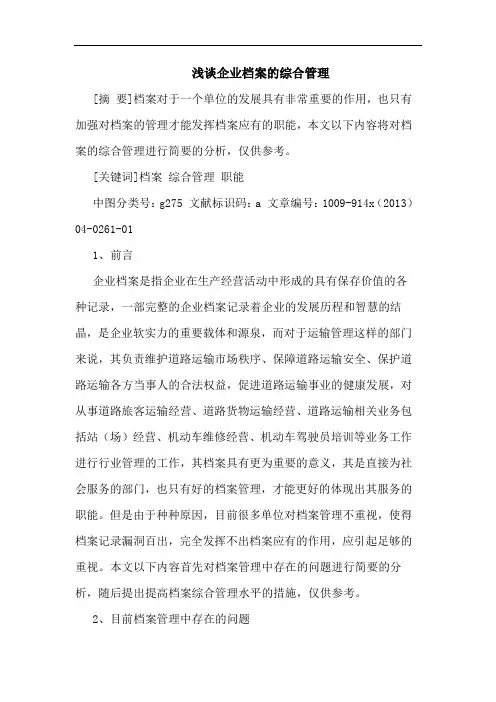 浅谈企业档案的综合管理

[摘 要]档案对于一个单位的发展具有非常重要的作用，也只有加强对档案的管理才能发挥档案应有的职能，本文以下内容将对档案的综合管理进行简要的分析，仅供参考。

[关键词]档案 综合管理 职能

中图分类号：g275 文献标识码：a 文章编号：1009-914x（2013）04-0261-01

1、前言

企业档案是指企业在生产经营活动中形成的具有保存价值的各种记录，一部完整的企业档案记录着企业的发展历程和智慧的结晶，是企业软实力的重要载体和源泉，而对于运输管理这样的部门来说，其负责维护道路运输市场秩序、保障道路运输安全、保护道路运输各方当事人的合法权益，促进道路运输事业的健康发展，对从事道路旅客运输经营、道路货物运输经营、道路运输相关业务包括站（场）经营、机动车维修经营、机动车驾驶员培训等业务工作进行行业管理的工作，其档案具有更为重要的意义，其是直接为社会服务的部门，也只有好的档案管理，才能更好的体现出其服务的职能。但是由于种种原因，目前很多单位对档案管理不重视，使得档案记录漏洞百出，完全发挥不出档案应有的作用，应引起足够的重视。本文以下内容首先对档案管理中存在的问题进行简要的分析，随后提出提高档案综合管理水平的措施，仅供参考。

2、目前档案管理中存在的问题